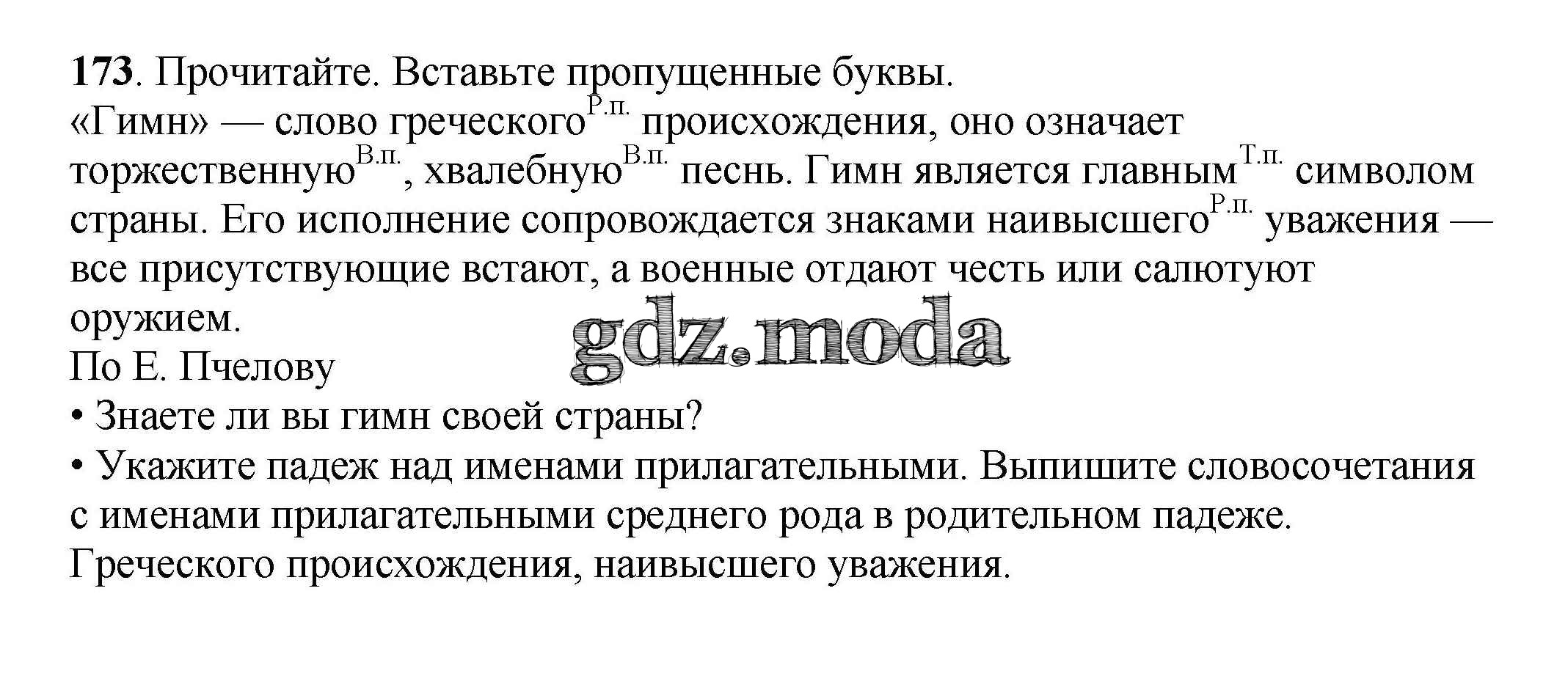 173. Прочитайте. Вставьте пропущенные буквы.

«Гимн» — слово греческого$^{Р.п.}$ происхождения, оно означает торжественную$^{В.п.}$, хвалебную$^{В.п.}$ песнь. Гимн является главным$^{Т.п.}$ символом страны. Его исполнение сопровождается знаками наивысшего$^{Р.п.}$ уважения — все присутствующие встают, а военные отдают честь или салютуют оружием.

По Е. Пчелову

• Знаете ли вы гимн своей страны?

• Укажите падеж над именами прилагательными. Выпишите словосочетания с именами прилагательными среднего рода в родительном падеже.

Греческого происхождения, наивысшего уважения.

gdz.moda